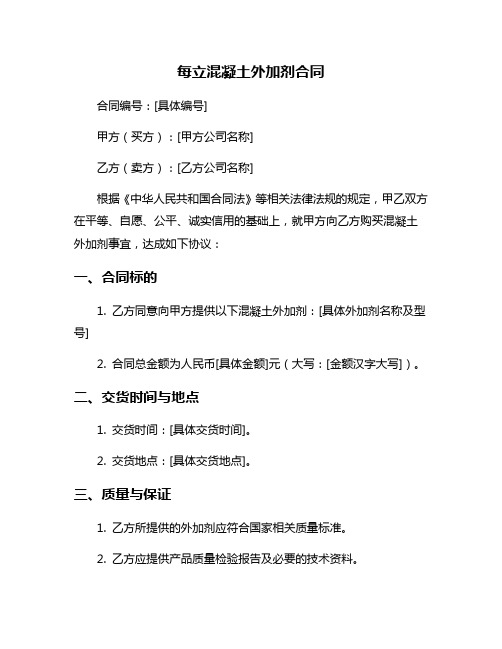 每立混凝土外加剂合同

合同编号：[具体编号]

甲方（买方）：[甲方公司名称]

乙方（卖方）：[乙方公司名称]

根据《中华人民共和国合同法》等相关法律法规的规定，甲乙双方在平等、自愿、公平、诚实信用的基础上，就甲方向乙方购买混凝土外加剂事宜，达成如下协议：

一、合同标的

1. 乙方同意向甲方提供以下混凝土外加剂：[具体外加剂名称及型号]

2. 合同总金额为人民币[具体金额]元（大写：[金额汉字大写]）。

二、交货时间与地点

1. 交货时间：[具体交货时间]。

2. 交货地点：[具体交货地点]。

三、质量与保证

1. 乙方所提供的外加剂应符合国家相关质量标准。

2. 乙方应提供产品质量检验报告及必要的技术资料。